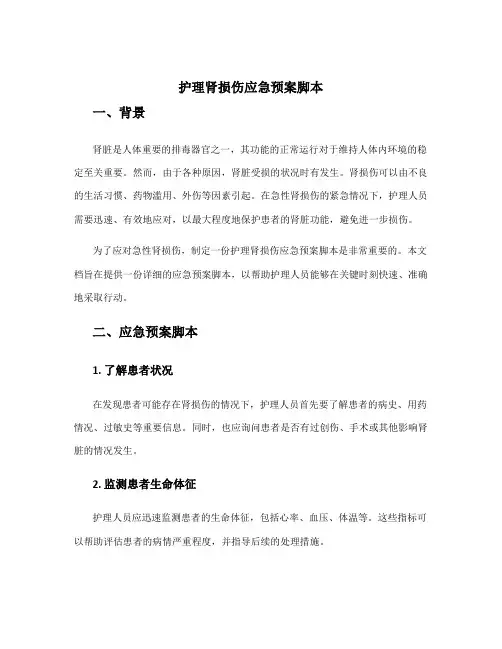 护理肾损伤应急预案脚本

一、背景

肾脏是人体重要的排毒器官之一，其功能的正常运行对于维持人体内环境的稳定至关重要。然而，由于各种原因，肾脏受损的状况时有发生。肾损伤可以由不良的生活习惯、药物滥用、外伤等因素引起。在急性肾损伤的紧急情况下，护理人员需要迅速、有效地应对，以最大程度地保护患者的肾脏功能，避免进一步损伤。

为了应对急性肾损伤，制定一份护理肾损伤应急预案脚本是非常重要的。本文档旨在提供一份详细的应急预案脚本，以帮助护理人员能够在关键时刻快速、准确地采取行动。

二、应急预案脚本

1. 了解患者状况

在发现患者可能存在肾损伤的情况下，护理人员首先要了解患者的病史、用药情况、过敏史等重要信息。同时，也应询问患者是否有过创伤、手术或其他影响肾脏的情况发生。

2. 监测患者生命体征

护理人员应迅速监测患者的生命体征，包括心率、血压、体温等。这些指标可以帮助评估患者的病情严重程度，并指导后续的处理措施。